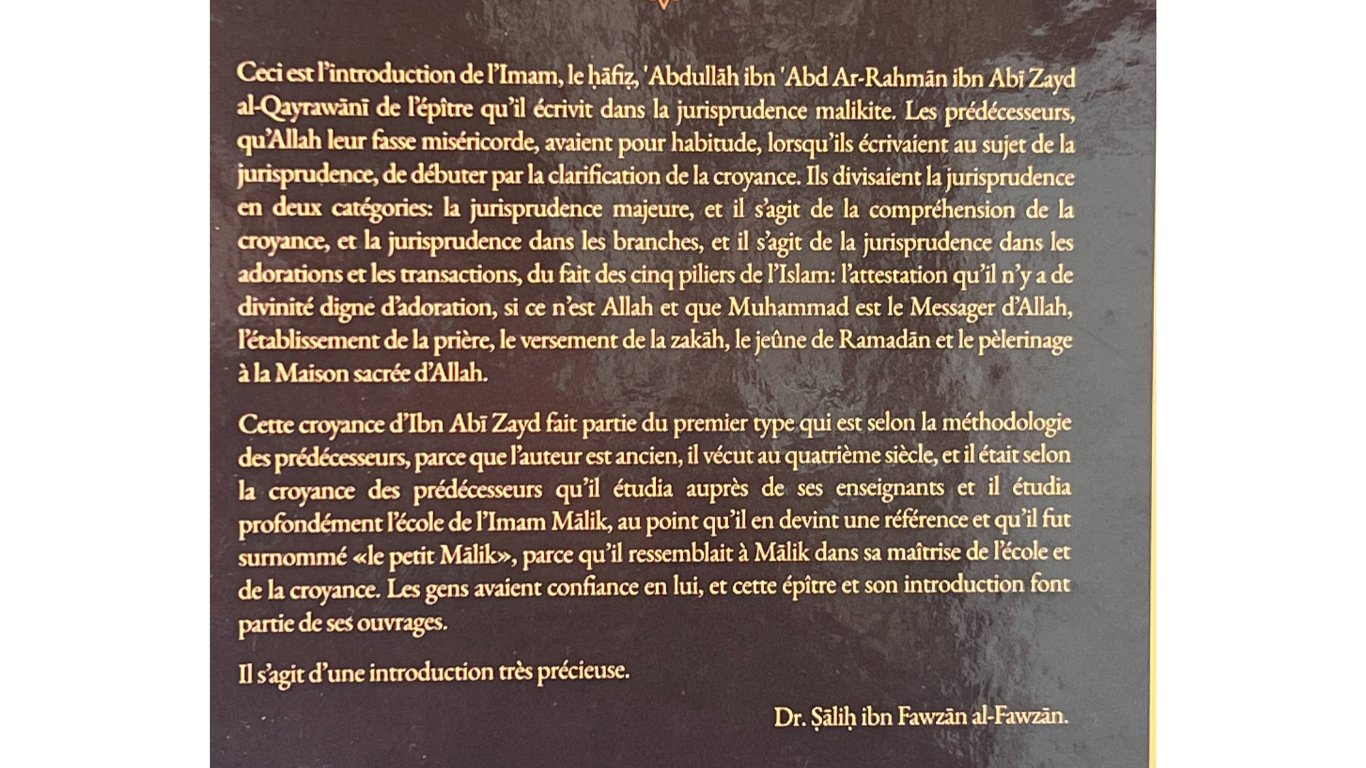 Ceci est l'introduction de l'Imam, le ḥāfiẓ, 'Abdullāh ibn 'Abd Ar-Rahmān ibn Abī Zayd al-Qayrawānī de l'épître qu'il écrivit dans la jurisprudence malikite. Les prédécesseurs, qu'Allah leur fasse miséricorde, avaient pour habitude, lorsqu'ils écrivaient au sujet de la jurisprudence, de débuter par la clarification de la croyance. Ils divisaient la jurisprudence en deux catégories: la jurisprudence majeure, et il s'agit de la compréhension de la croyance, et la jurisprudence dans les branches, et il s'agit de la jurisprudence dans les adorations et les transactions, du fait des cinq piliers de l'Islam: l'attestation qu'il n'y a de divinité digne d'adoration, si ce n'est Allah et que Muhammad est le Messager d'Allah, l'établissement de la prière, le versement de la zakāh, le jeûne de Ramadān et le pèlerinage à la Maison sacrée d'Allah.

Cette croyance d'Ibn Abī Zayd fait partie du premier type qui est selon la méthodologie des prédécesseurs, parce que l'auteur est ancien, il vécut au quatrième siècle, et il était selon la croyance des prédécesseurs qu'il étudia auprès de ses enseignants et il étudia profondément l'école de l'Imam Mālik, au point qu'il en devint une référence et qu'il fut surnommé «le petit Mālik», parce qu'il ressemblait à Mālik dans sa maîtrise de l'école et de la croyance. Les gens avaient confiance en lui, et cette épître et son introduction font partie de ses ouvrages.

Il s'agit d'une introduction très précieuse.

Dr. Ṣāliḥ ibn Fawzān al-Fawzān.